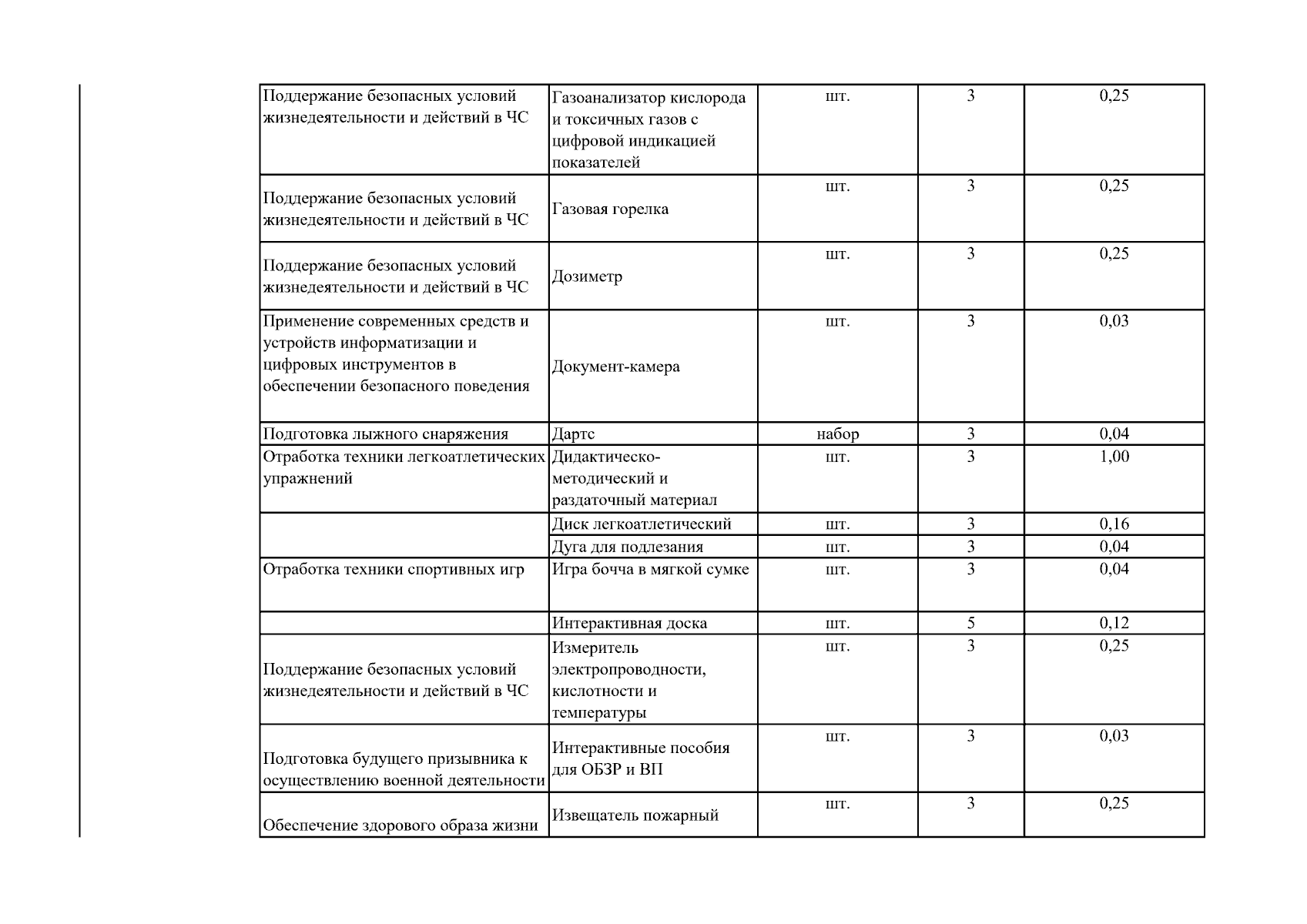 | Поддержание безопасных условий жизнедеятельности и действий в ЧС | Газоанализатор кислорода и токсичных газов с цифровой индикацией показателей | шт. | 3 | 0,25 |
|---|---|---|---|---|
| Поддержание безопасных условий жизнедеятельности и действий в ЧС | Газовая горелка | шт. | 3 | 0,25 |
| Поддержание безопасных условий жизнедеятельности и действий в ЧС | Дозиметр | шт. | 3 | 0,25 |
| Применение современных средств и устройств информатизации и цифровых инструментов в обеспечении безопасного поведения | Документ-камера | шт. | 3 | 0,03 |
| Подготовка лыжного снаряжения | Дартс | набор | 3 | 0,04 |
| Отработка техники легкоатлетических упражнений | Дидактическо-методический и раздаточный материал | шт. | 3 | 1,00 |
|  | Диск легкоатлетический | шт. | 3 | 0,16 |
|  | Дуга для подлезания | шт. | 3 | 0,04 |
| Отработка техники спортивных игр | Игра бочча в мягкой сумке | шт. | 3 | 0,04 |
|  | Интерактивная доска | шт. | 5 | 0,12 |
| Поддержание безопасных условий жизнедеятельности и действий в ЧС | Измеритель электропроводности, кислотности и температуры | шт. | 3 | 0,25 |
| Подготовка будущего призывника к осуществлению военной деятельности | Интерактивные пособия для ОБЗР и ВП | шт. | 3 | 0,03 |
| Обеспечение здорового образа жизни | Извещатель пожарный | шт. | 3 | 0,25 |